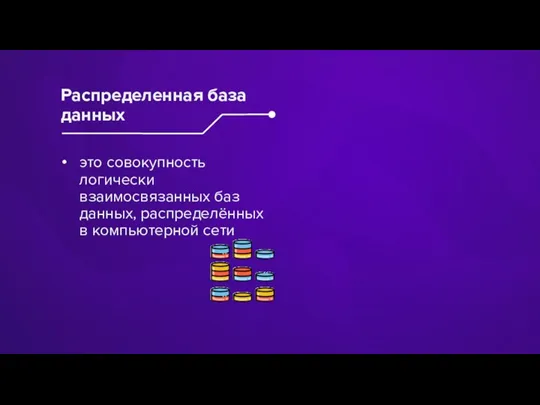 Распределенная база данных

• это совокупность логически взаимосвязанных баз данных, распределённых в компьютерной сети